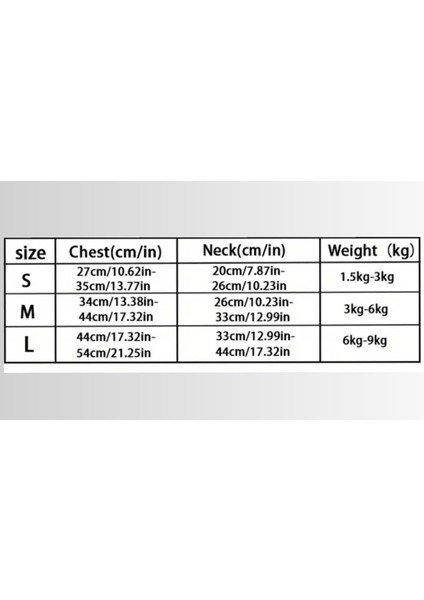 | size | Chest(cm/in) | Neck(cm/in) | Weight（kg) |
|---|---|---|---|
| S | 27cm/10.62in-35cm/13.77in | 20cm/7.87in-26cm/10.23in | 1.5kg-3kg |
| M | 34cm/13.38in-44cm/17.32in | 26cm/10.23in-33cm/12.99in | 3kg-6kg |
| L | 44cm/17.32in-54cm/21.25in | 33cm/12.99in-44cm/17.32in | 6kg-9kg |